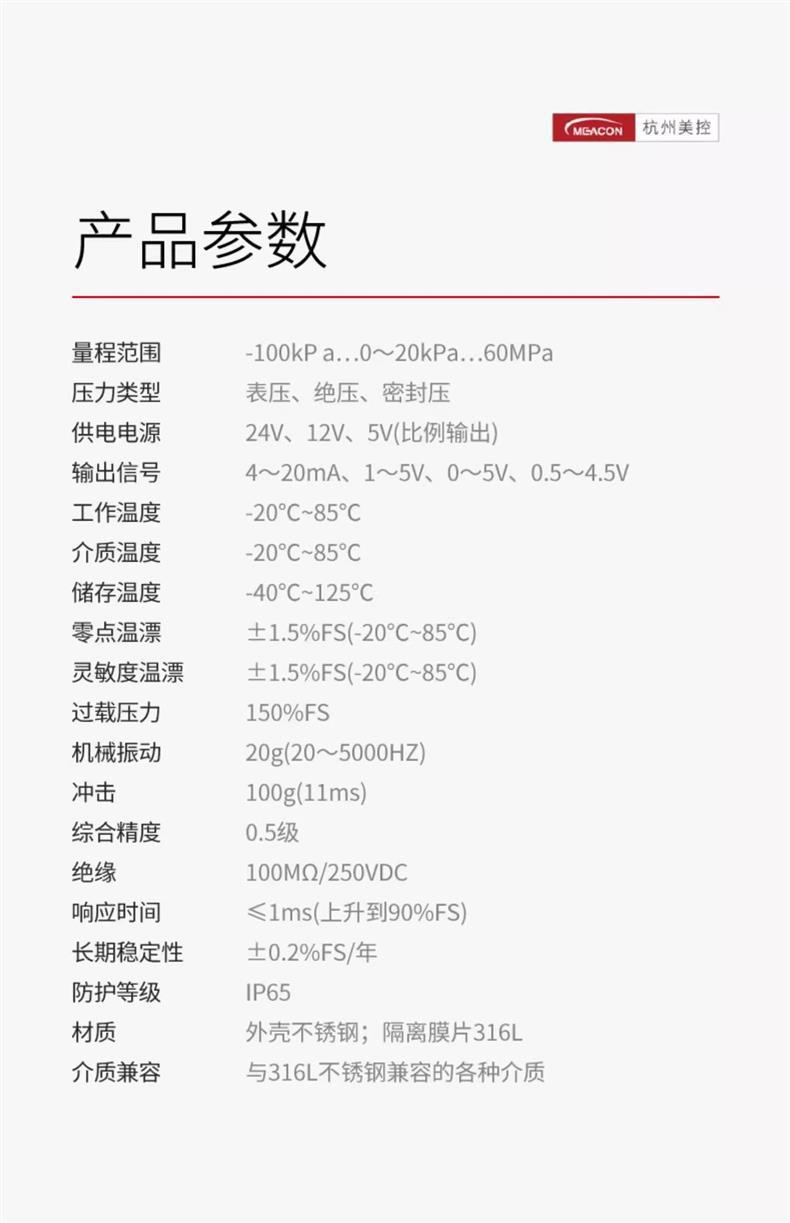 MEACON 杭州美控

产品参数

| 量程范围 | -100kP a…0～20kPa…60MPa |
|---|---|
| 压力类型 | 表压、绝压、密封压 |
| 供电电源 | 24V、12V、5V(比例输出) |
| 输出信号 | 4～20mA、1～5V、0～5V、0.5～4.5V |
| 工作温度 | -20°C~85°C |
| 介质温度 | -20°C~85°C |
| 储存温度 | -40°C~125°C |
| 零点温漂 | ±1.5%FS(-20°C~85°C) |
| 灵敏度温漂 | ±1.5%FS(-20°C~85°C) |
| 过载压力 | 150%FS |
| 机械振动 | 20g(20～5000HZ) |
| 冲击 | 100g(11ms) |
| 综合精度 | 0.5级 |
| 绝缘 | 100MΩ/250VDC |
| 响应时间 | ≤1ms(上升到90%FS) |
| 长期稳定性 | ±0.2%FS/年 |
| 防护等级 | IP65 |
| 材质 | 外壳不锈钢；隔离膜片316L |
| 介质兼容 | 与316L不锈钢兼容的各种介质 |